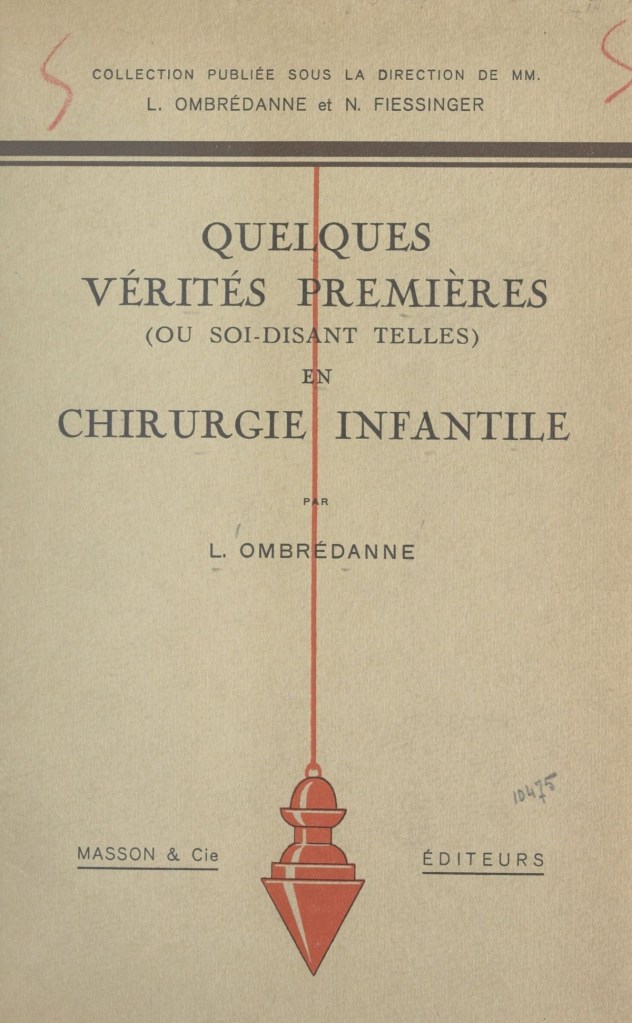 COLLECTION PUBLIÉE SOUS LA DIRECTION DE MM.
L. OMBRÉDANNE et N. FIESSINGER

QUELQUES
VÉRITÉS PREMIÈRES
(OU SOI-DISANT TELLES)
EN
CHIRURGIE INFANTILE

PAR

L. OMBRÉDANNE

10475

MASSON & Cie

ÉDITEURS